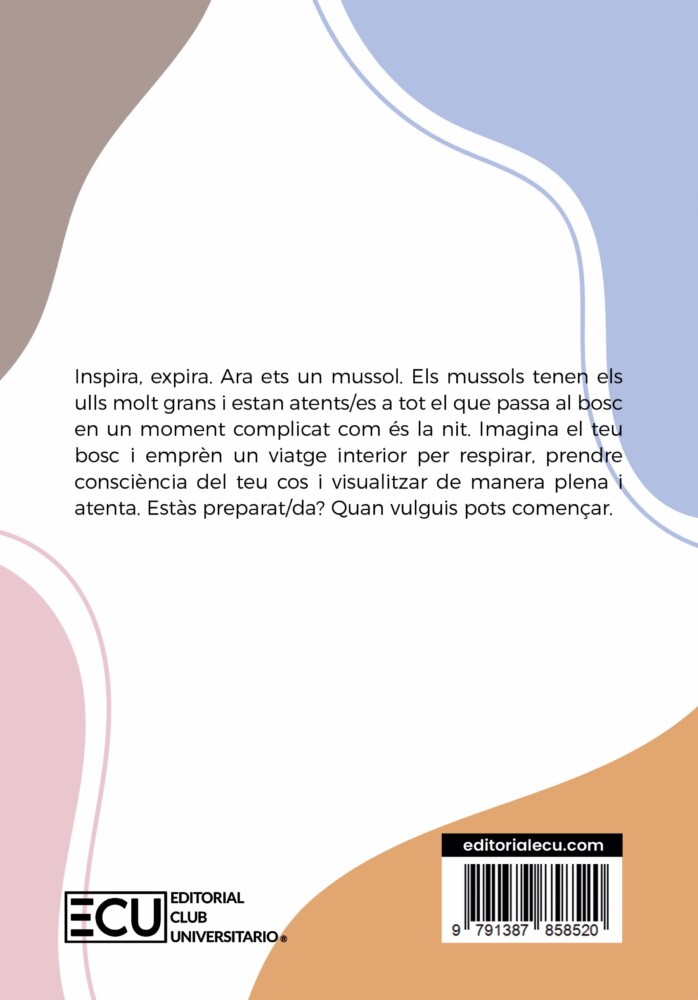 Inspira, expira. Ara ets un mussol. Els mussols tenen els ulls molt grans i estan atents/es a tot el que passa al bosc en un moment complicat com és la nit. Imagina el teu bosc i emprèn un viatge interior per respirar, prendre consciència del teu cos i visualitzar de manera plena i atenta. Estàs preparat/da? Quan vulguis pots començar.

ECU EDITORIAL CLUB UNIVERSITARIO®

editorialecu.com

9 791387 858520